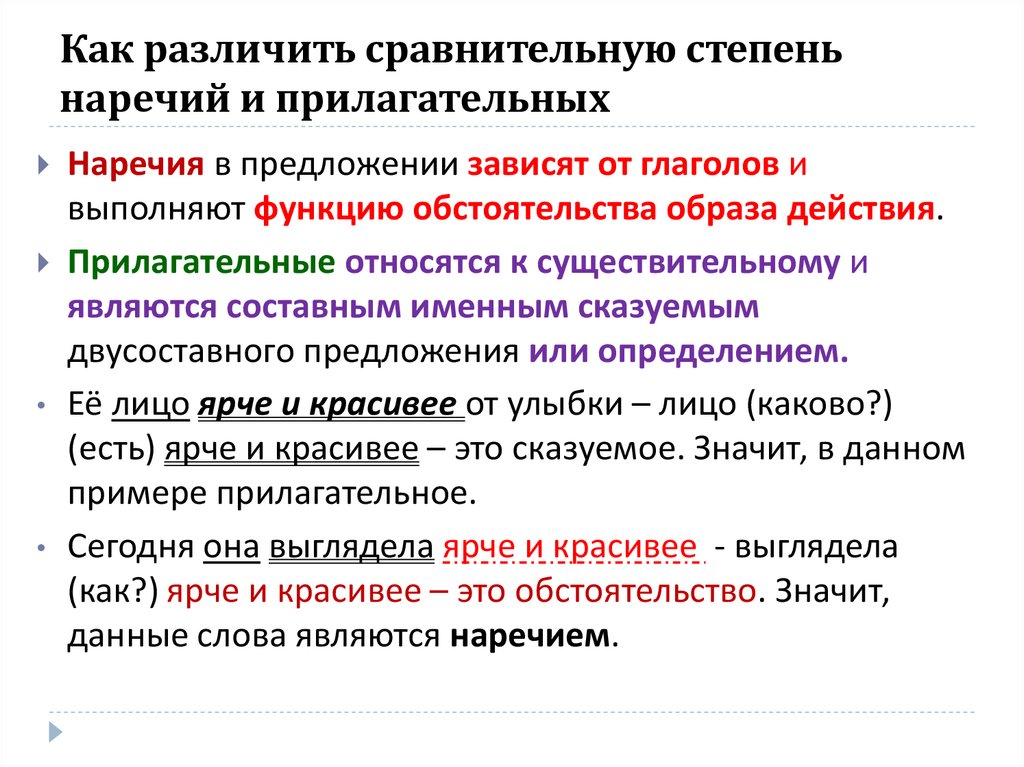 Как различить сравнительную степень наречий и прилагательных

Наречия в предложении зависят от глаголов и выполняют функцию обстоятельства образа действия.

Прилагательные относятся к существительному и являются составным именным сказуемым двусоставного предложения или определением.

Её лицо ярче и красивее от улыбки – лицо (каково?) (есть) ярче и красивее – это сказуемое. Значит, в данном примере прилагательное.

Сегодня она выглядела ярче и красивее - выглядела (как?) ярче и красивее – это обстоятельство. Значит, данные слова являются наречием.